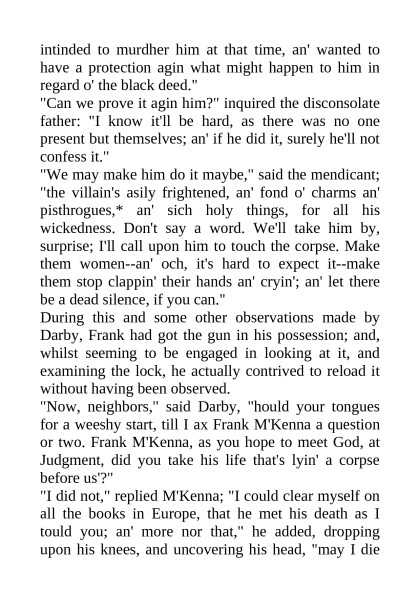 intinded to murdher him at that time, an' wanted to have a protection agin what might happen to him in regard o' the black deed."
"Can we prove it agin him?" inquired the disconsolate father: "I know it'll be hard, as there was no one present but themselves; an' if he did it, surely he'll not confess it."
"We may make him do it maybe," said the mendicant; "the villain's asily frightened, an' fond o' charms an' pisthrogues,* an' sich holy things, for all his wickedness. Don't say a word. We'll take him by, surprise; I'll call upon him to touch the corpse. Make them women--an' och, it's hard to expect it--make them stop clappin' their hands an' cryin'; an' let there be a dead silence, if you can."
During this and some other observations made by Darby, Frank had got the gun in his possession; and, whilst seeming to be engaged in looking at it, and examining the lock, he actually contrived to reload it without having been observed.
"Now, neighbors," said Darby, "hould your tongues for a weeshy start, till I ax Frank M'Kenna a question or two. Frank M'Kenna, as you hope to meet God, at Judgment, did you take his life that's lyin' a corpse before us'?"
"I did not," replied M'Kenna; "I could clear myself on all the books in Europe, that he met his death as I tould you; an' more nor that," he added, dropping upon his knees, and uncovering his head, "may I die